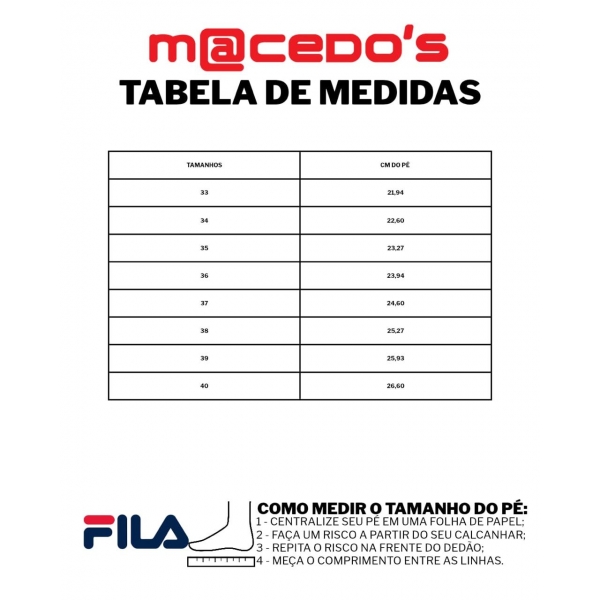 m@cedo's
TABELA DE MEDIDAS

| TAMANHOS | CM DO PÉ |
|---|---|
| 33 | 21,94 |
| 34 | 22,60 |
| 35 | 23,27 |
| 36 | 23,94 |
| 37 | 24,60 |
| 38 | 25,27 |
| 39 | 25,93 |
| 40 | 26,60 |

FILA

COMO MEDIR O TAMANHO DO PÉ:
1 - CENTRALIZE SEU PÉ EM UMA FOLHA DE PAPEL;
2 - FAÇA UM RISCO A PARTIR DO SEU CALCANHAR;
3 - REPITA O RISCO NA FRENTE DO DEDÃO;
4 - MEÇA O COMPRIMENTO ENTRE AS LINHAS.